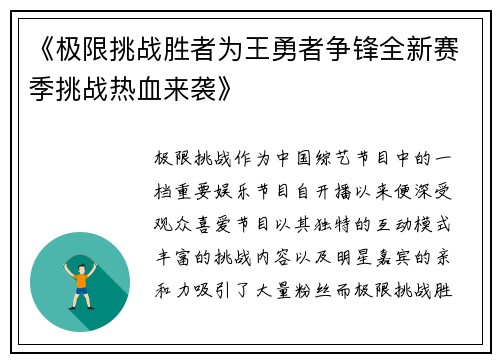 《极限挑战胜者为王勇者争锋全新赛季挑战热血来袭》

极限挑战作为中国综艺节目中的一档重要娱乐节目自开播以来便深受观众喜爱节目以其独特的互动模式丰富的挑战内容以及明星嘉宾的亲和力吸引了大量粉丝而极限挑战胜